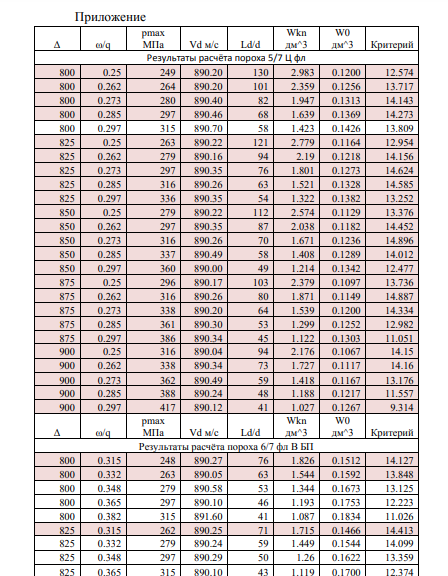 Приложение

| Δ | ω/q | pmax МПа | Vd м/с | Ld/d | Wkn дм^3 | W0 дм^3 | Критерий |
|---|---|---|---|---|---|---|---|
| Результаты расчёта пороха 5/7 Ц фл | | | | | | | |
| 800 | 0.25 | 249 | 890.20 | 130 | 2.983 | 0.1200 | 12.574 |
| 800 | 0.262 | 264 | 890.20 | 101 | 2.359 | 0.1256 | 13.717 |
| 800 | 0.273 | 280 | 890.40 | 82 | 1.947 | 0.1313 | 14.143 |
| 800 | 0.285 | 297 | 890.46 | 68 | 1.639 | 0.1369 | 14.273 |
| 800 | 0.297 | 315 | 890.70 | 58 | 1.423 | 0.1426 | 13.809 |
| 825 | 0.25 | 263 | 890.22 | 121 | 2.779 | 0.1164 | 12.954 |
| 825 | 0.262 | 279 | 890.16 | 94 | 2.19 | 0.1218 | 14.156 |
| 825 | 0.273 | 297 | 890.35 | 76 | 1.801 | 0.1273 | 14.624 |
| 825 | 0.285 | 316 | 890.26 | 63 | 1.521 | 0.1328 | 14.585 |
| 825 | 0.297 | 336 | 890.35 | 54 | 1.322 | 0.1382 | 13.252 |
| 850 | 0.25 | 279 | 890.22 | 112 | 2.574 | 0.1129 | 13.376 |
| 850 | 0.262 | 297 | 890.35 | 87 | 2.038 | 0.1182 | 14.452 |
| 850 | 0.273 | 316 | 890.26 | 70 | 1.671 | 0.1236 | 14.896 |
| 850 | 0.285 | 337 | 890.49 | 58 | 1.408 | 0.1289 | 14.012 |
| 850 | 0.297 | 360 | 890.00 | 49 | 1.214 | 0.1342 | 12.477 |
| 875 | 0.25 | 296 | 890.17 | 103 | 2.379 | 0.1097 | 13.736 |
| 875 | 0.262 | 316 | 890.26 | 80 | 1.871 | 0.1149 | 14.887 |
| 875 | 0.273 | 338 | 890.20 | 64 | 1.539 | 0.1200 | 14.334 |
| 875 | 0.285 | 361 | 890.30 | 53 | 1.299 | 0.1252 | 12.982 |
| 875 | 0.297 | 386 | 890.34 | 45 | 1.122 | 0.1303 | 11.051 |
| 900 | 0.25 | 316 | 890.04 | 94 | 2.176 | 0.1067 | 14.15 |
| 900 | 0.262 | 338 | 890.34 | 73 | 1.727 | 0.1117 | 14.16 |
| 900 | 0.273 | 362 | 890.49 | 59 | 1.418 | 0.1167 | 13.176 |
| 900 | 0.285 | 388 | 890.24 | 48 | 1.188 | 0.1217 | 11.557 |
| 900 | 0.297 | 417 | 890.12 | 41 | 1.027 | 0.1267 | 9.314 |
| Δ | ω/q | pmax МПа | Vd м/с | Ld/d | Wkn дм^3 | W0 дм^3 | Критерий |
| Результаты расчёта пороха 6/7 фл В БП | | | | | | | |
| 800 | 0.315 | 248 | 890.27 | 76 | 1.826 | 0.1512 | 14.127 |
| 800 | 0.332 | 263 | 890.05 | 63 | 1.544 | 0.1592 | 13.848 |
| 800 | 0.348 | 279 | 890.58 | 53 | 1.344 | 0.1673 | 13.125 |
| 800 | 0.365 | 297 | 890.10 | 46 | 1.193 | 0.1753 | 12.223 |
| 800 | 0.382 | 315 | 891.60 | 41 | 1.087 | 0.1834 | 11.026 |
| 825 | 0.315 | 262 | 890.25 | 71 | 1.715 | 0.1466 | 14.413 |
| 825 | 0.332 | 279 | 890.24 | 59 | 1.449 | 0.1544 | 14.099 |
| 825 | 0.348 | 297 | 890.29 | 50 | 1.26 | 0.1622 | 13.359 |
| 825 | 0.365 | 315 | 890.10 | 43 | 1.119 | 0.1700 | 12.374 |